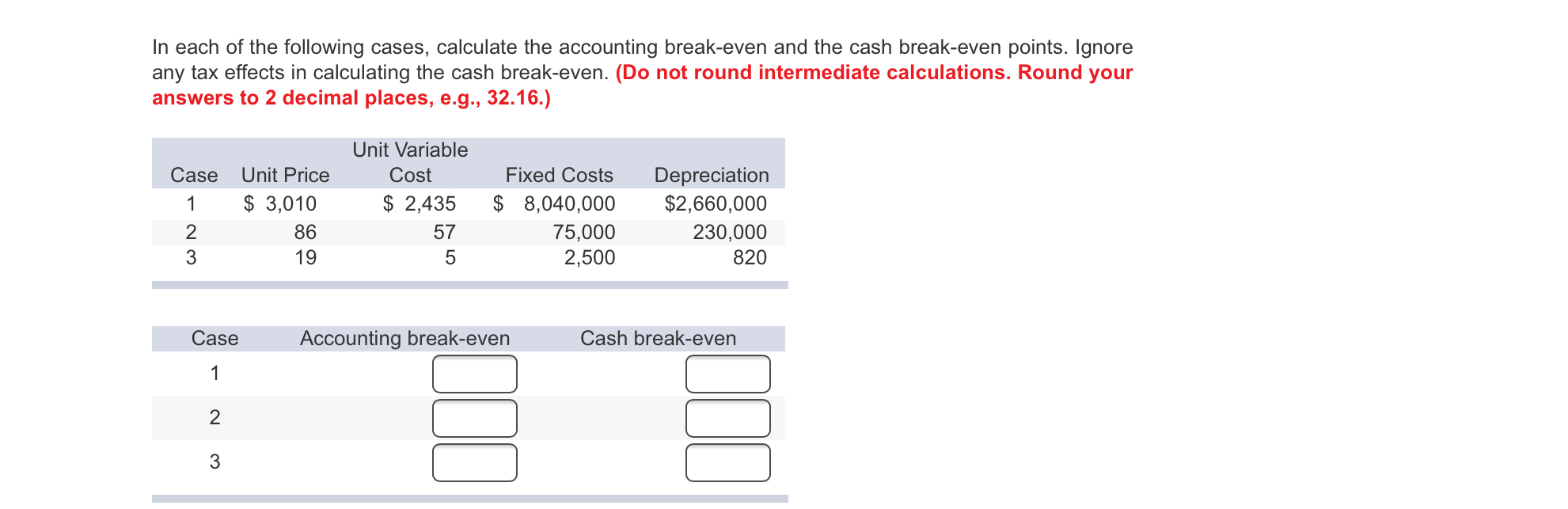 In each of the following cases, calculate the accounting break-even and the cash break-even points. Ignore any tax effects in calculating the cash break-even. (Do not round intermediate calculations. Round your answers to 2 decimal places, e.g., 32.16.)

| Case | Unit Price | Unit Variable Cost | Fixed Costs | Depreciation |
|---|---|---|---|---|
| 1 | $ 3,010 | $ 2,435 | $ 8,040,000 | $2,660,000 |
| 2 | 86 | 57 | 75,000 | 230,000 |
| 3 | 19 | 5 | 2,500 | 820 |

| Case | Accounting break-even | Cash break-even |
|---|---|---|
| 1 | | |
| 2 | | |
| 3 | | |